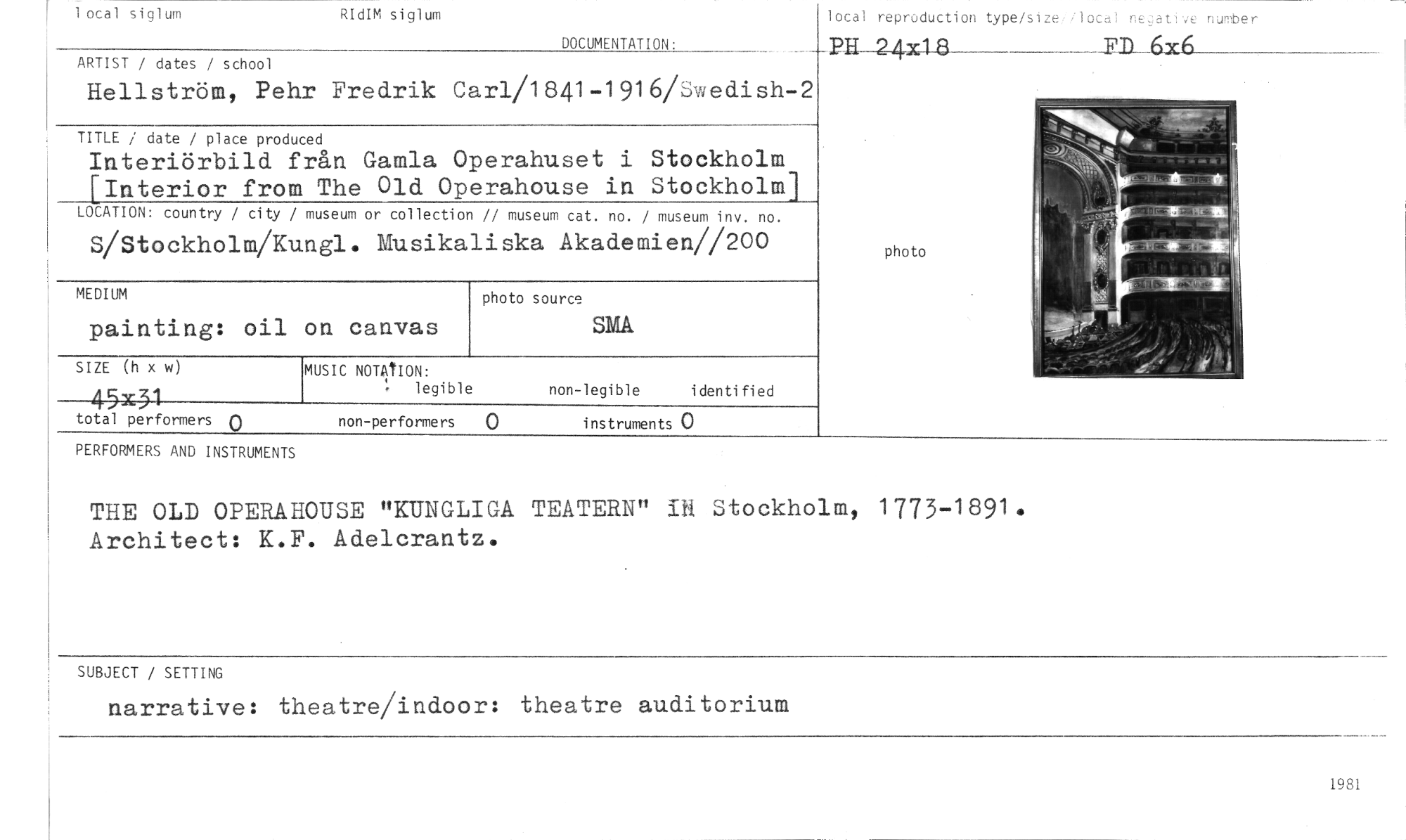 local siglum RIdIM siglum

DOCUMENTATION:

local reproduction type/size//local negative number
PH 24x18 FD 6x6

ARTIST / dates / school
Hellström, Pehr Fredrik Carl/1841-1916/Swedish-2

TITLE / date / place produced
Interiörbild från Gamla Operahuset i Stockholm [Interior from The Old Operahouse in Stockholm]

LOCATION: country / city / museum or collection // museum cat. no. / museum inv. no.
S/Stockholm/Kungl. Musikaliska Akademien//200

photo

MEDIUM
painting: oil on canvas

photo source
SMA

SIZE (h x w)
45x31

MUSIC NOTATION:
legible non-legible identified

total performers 0 non-performers 0 instruments 0

PERFORMERS AND INSTRUMENTS

THE OLD OPERAHOUSE "KUNGLIGA TEATERN" IN Stockholm, 1773-1891.
Architect: K.F. Adelcrantz.

SUBJECT / SETTING
narrative: theatre/indoor: theatre auditorium

1981